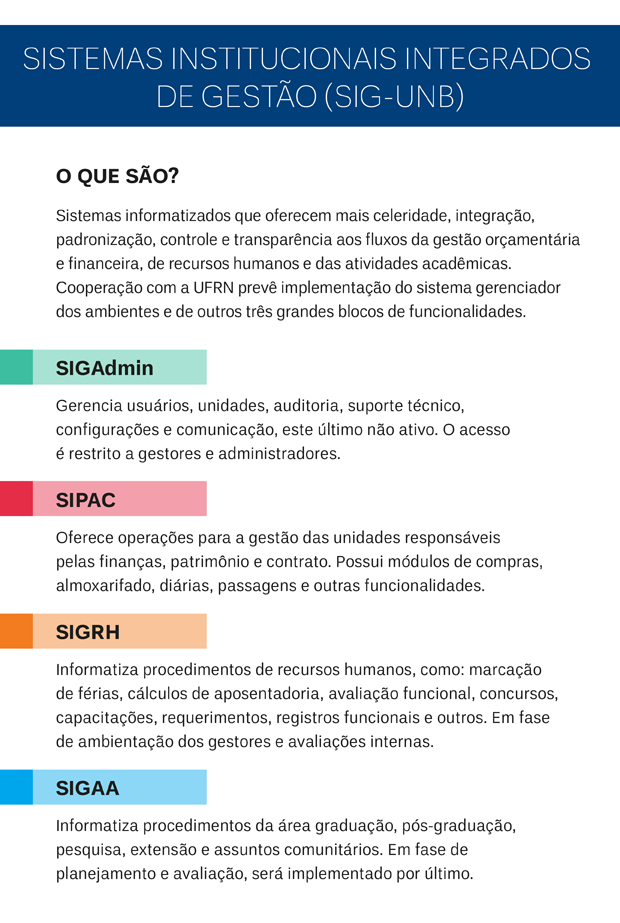 SISTEMAS INSTITUCIONAIS INTEGRADOS DE GESTÃO (SIG-UNB)

O QUE SÃO?

Sistemas informatizados que oferecem mais celeridade, integração, padronização, controle e transparência aos fluxos da gestão orçamentária e financeira, de recursos humanos e das atividades acadêmicas. Cooperação com a UFRN prevê implementação do sistema gerenciador dos ambientes e de outros três grandes blocos de funcionalidades.

SIGAdmin

Gerencia usuários, unidades, auditoria, suporte técnico, configurações e comunicação, este último não ativo. O acesso é restrito a gestores e administradores.

SIPAC

Oferece operações para a gestão das unidades responsáveis pelas finanças, patrimônio e contrato. Possui módulos de compras, almoxarifado, diárias, passagens e outras funcionalidades.

SIGRH

Informatiza procedimentos de recursos humanos, como: marcação de férias, cálculos de aposentadoria, avaliação funcional, concursos, capacitações, requerimentos, registros funcionais e outros. Em fase de ambientação dos gestores e avaliações internas.

SIGAA

Informatiza procedimentos da área graduação, pós-graduação, pesquisa, extensão e assuntos comunitários. Em fase de planejamento e avaliação, será implementado por último.